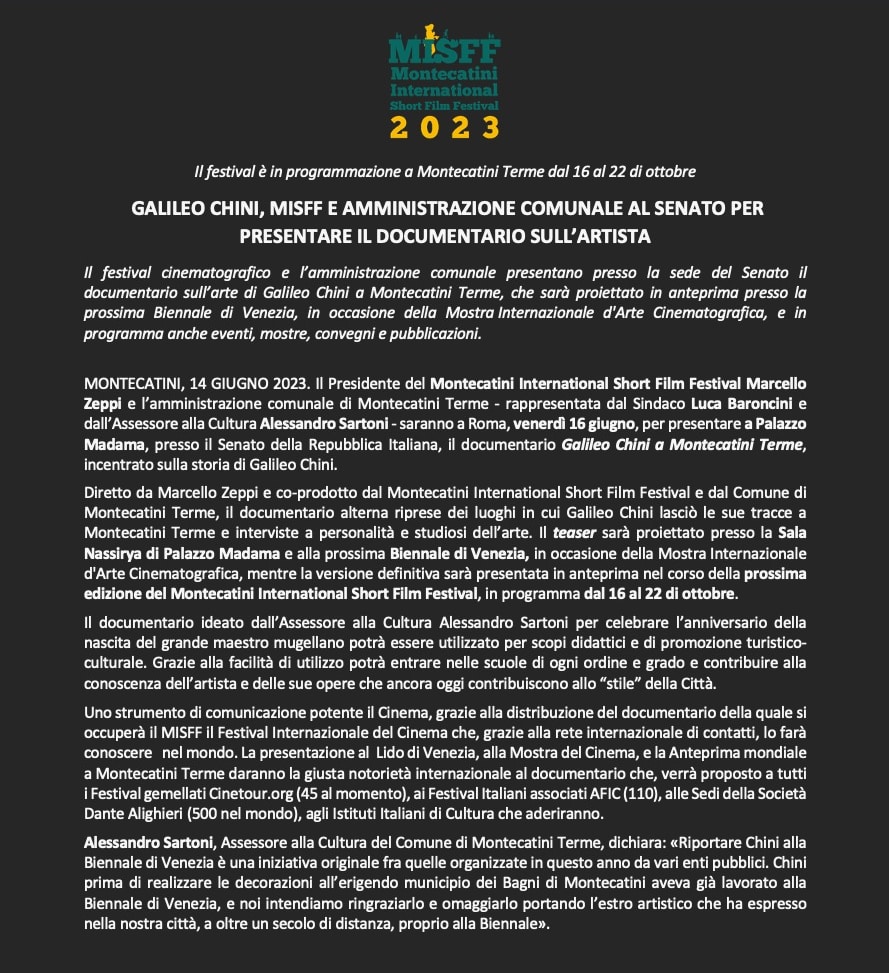 MISFF
Montecatini International
Short Film Festival
2023

Il festival è in programmazione a Montecatini Terme dal 16 al 22 di ottobre

GALILEO CHINI, MISFF E AMMINISTRAZIONE COMUNALE AL SENATO PER PRESENTARE IL DOCUMENTARIO SULL'ARTISTA

Il festival cinematografico e l'amministrazione comunale presentano presso la sede del Senato il documentario sull'arte di Galileo Chini a Montecatini Terme, che sarà proiettato in anteprima presso la prossima Biennale di Venezia, in occasione della Mostra Internazionale d'Arte Cinematografica, e in programma anche eventi, mostre, convegni e pubblicazioni.

MONTECATINI, 14 GIUGNO 2023. Il Presidente del Montecatini International Short Film Festival Marcello Zeppi e l'amministrazione comunale di Montecatini Terme - rappresentata dal Sindaco Luca Baroncini e dall'Assessore alla Cultura Alessandro Sartoni - saranno a Roma, venerdì 16 giugno, per presentare a Palazzo Madama, presso il Senato della Repubblica Italiana, il documentario Galileo Chini a Montecatini Terme, incentrato sulla storia di Galileo Chini.

Diretto da Marcello Zeppi e co-prodotto dal Montecatini International Short Film Festival e dal Comune di Montecatini Terme, il documentario alterna riprese dei luoghi in cui Galileo Chini lasciò le sue tracce a Montecatini Terme e interviste a personalità e studiosi dell'arte. Il teaser sarà proiettato presso la Sala Nassirya di Palazzo Madama e alla prossima Biennale di Venezia, in occasione della Mostra Internazionale d'Arte Cinematografica, mentre la versione definitiva sarà presentata in anteprima nel corso della prossima edizione del Montecatini International Short Film Festival, in programma dal 16 al 22 di ottobre.

Il documentario ideato dall'Assessore alla Cultura Alessandro Sartoni per celebrare l'anniversario della nascita del grande maestro mugellano potrà essere utilizzato per scopi didattici e di promozione turistico-culturale. Grazie alla facilità di utilizzo potrà entrare nelle scuole di ogni ordine e grado e contribuire alla conoscenza dell'artista e delle sue opere che ancora oggi contribuiscono allo "stile" della Città.

Uno strumento di comunicazione potente il Cinema, grazie alla distribuzione del documentario della quale si occuperà il MISFF il Festival Internazionale del Cinema che, grazie alla rete internazionale di contatti, lo farà conoscere nel mondo. La presentazione al Lido di Venezia, alla Mostra del Cinema, e la Anteprima mondiale a Montecatini Terme daranno la giusta notorietà internazionale al documentario che, verrà proposto a tutti i Festival gemellati Cinetour.org (45 al momento), ai Festival Italiani associati AFIC (110), alle Sedi della Società Dante Alighieri (500 nel mondo), agli Istituti Italiani di Cultura che aderiranno.

Alessandro Sartoni, Assessore alla Cultura del Comune di Montecatini Terme, dichiara: «Riportare Chini alla Biennale di Venezia è una iniziativa originale fra quelle organizzate in questo anno da vari enti pubblici. Chini prima di realizzare le decorazioni all'erigendo municipio dei Bagni di Montecatini aveva già lavorato alla Biennale di Venezia, e noi intendiamo ringraziarlo e omaggiarlo portando l'estro artistico che ha espresso nella nostra città, a oltre un secolo di distanza, proprio alla Biennale».